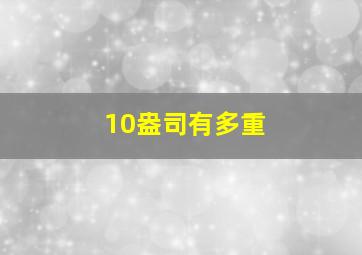 10盎司有多重